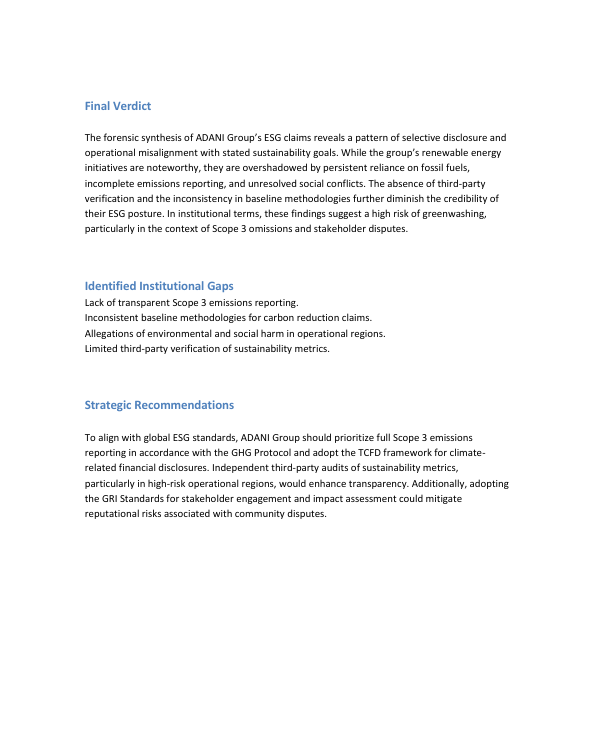 Final Verdict

The forensic synthesis of ADANI Group's ESG claims reveals a pattern of selective disclosure and operational misalignment with stated sustainability goals. While the group's renewable energy initiatives are noteworthy, they are overshadowed by persistent reliance on fossil fuels, incomplete emissions reporting, and unresolved social conflicts. The absence of third-party verification and the inconsistency in baseline methodologies further diminish the credibility of their ESG posture. In institutional terms, these findings suggest a high risk of greenwashing, particularly in the context of Scope 3 omissions and stakeholder disputes.

Identified Institutional Gaps

Lack of transparent Scope 3 emissions reporting.
Inconsistent baseline methodologies for carbon reduction claims.
Allegations of environmental and social harm in operational regions.
Limited third-party verification of sustainability metrics.

Strategic Recommendations

To align with global ESG standards, ADANI Group should prioritize full Scope 3 emissions reporting in accordance with the GHG Protocol and adopt the TCFD framework for climate-related financial disclosures. Independent third-party audits of sustainability metrics, particularly in high-risk operational regions, would enhance transparency. Additionally, adopting the GRI Standards for stakeholder engagement and impact assessment could mitigate reputational risks associated with community disputes.